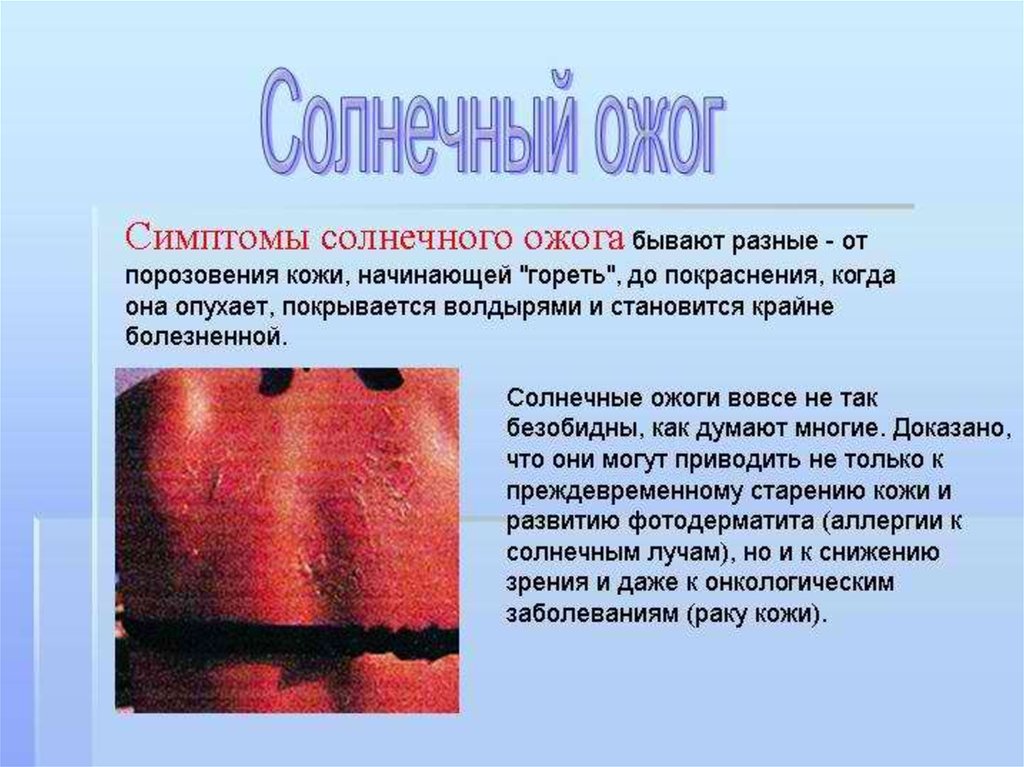 Солнечный ожог

Симптомы солнечного ожога бывают разные - от порозовения кожи, начинающей "гореть", до покраснения, когда она опухает, покрывается волдырями и становится крайне болезненной.

Солнечные ожоги вовсе не так безобидны, как думают многие. Доказано, что они могут приводить не только к преждевременному старению кожи и развитию фотодерматита (аллергии к солнечным лучам), но и к снижению зрения и даже к онкологическим заболеваниям (раку кожи).